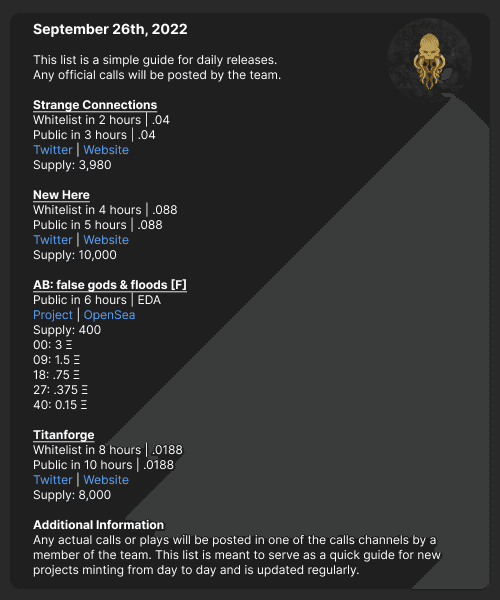 September 26th, 2022

This list is a simple guide for daily releases.
Any official calls will be posted by the team.

Strange Connections
Whitelist in 2 hours | .04
Public in 3 hours | .04
Twitter | Website
Supply: 3,980

New Here
Whitelist in 4 hours | .088
Public in 5 hours | .088
Twitter | Website
Supply: 10,000

AB: false gods & floods [F]
Public in 6 hours | EDA
Project | OpenSea
Supply: 400
00: 3 Ξ
09: 1.5 Ξ
18: .75 Ξ
27: .375 Ξ
40: 0.15 Ξ

Titanforge
Whitelist in 8 hours | .0188
Public in 10 hours | .0188
Twitter | Website
Supply: 8,000

Additional Information
Any actual calls or plays will be posted in one of the calls channels by a member of the team. This list is meant to serve as a quick guide for new projects minting from day to day and is updated regularly.